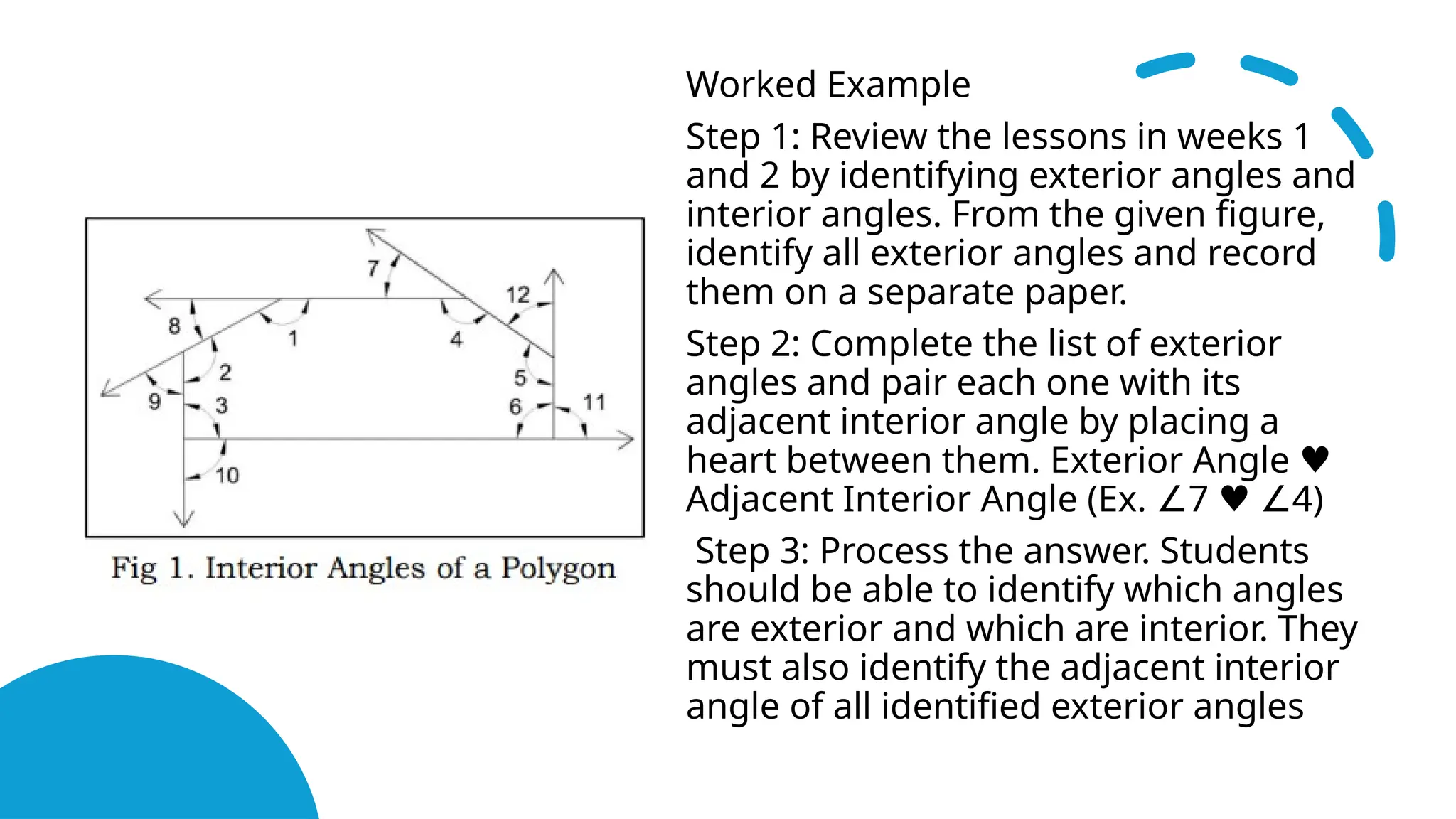 7
12
8
1
4
2
5
9
3
6
11
10

Fig 1. Interior Angles of a Polygon

Worked Example

Step 1: Review the lessons in weeks 1 and 2 by identifying exterior angles and interior angles. From the given figure, identify all exterior angles and record them on a separate paper.

Step 2: Complete the list of exterior angles and pair each one with its adjacent interior angle by placing a heart between them. Exterior Angle ♥ Adjacent Interior Angle (Ex. ∠7 ♥ ∠4)

Step 3: Process the answer. Students should be able to identify which angles are exterior and which are interior. They must also identify the adjacent interior angle of all identified exterior angles